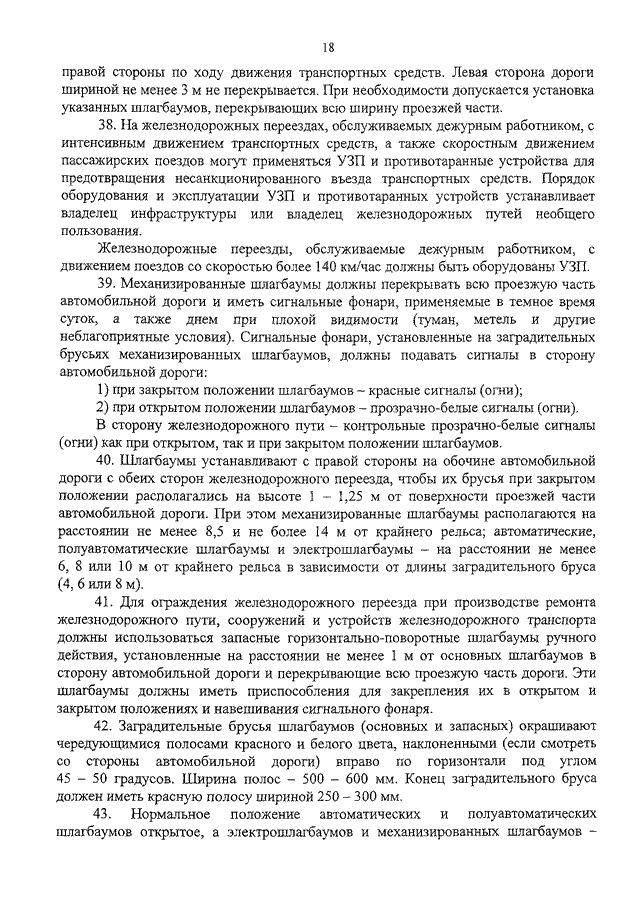 18

правой стороны по ходу движения транспортных средств. Левая сторона дороги шириной не менее 3 м не перекрывается. При необходимости допускается установка указанных шлагбаумов, перекрывающих всю ширину проезжей части.

38. На железнодорожных переездах, обслуживаемых дежурным работником, с интенсивным движением транспортных средств, а также скоростным движением пассажирских поездов могут применяться УЗП и противотаранные устройства для предотвращения несанкционированного въезда транспортных средств. Порядок оборудования и эксплуатации УЗП и противотаранных устройств устанавливает владелец инфраструктуры или владелец железнодорожных путей необщего пользования.

Железнодорожные переезды, обслуживаемые дежурным работником, с движением поездов со скоростью более 140 км/час должны быть оборудованы УЗП.

39. Механизированные шлагбаумы должны перекрывать всю проезжую часть автомобильной дороги и иметь сигнальные фонари, применяемые в темное время суток, а также днем при плохой видимости (туман, метель и другие неблагоприятные условия). Сигнальные фонари, установленные на заградительных брусьях механизированных шлагбаумов, должны подавать сигналы в сторону автомобильной дороги:

1) при закрытом положении шлагбаумов – красные сигналы (огни);

2) при открытом положении шлагбаумов – прозрачно-белые сигналы (огни).

В сторону железнодорожного пути – контрольные прозрачно-белые сигналы (огни) как при открытом, так и при закрытом положении шлагбаумов.

40. Шлагбаумы устанавливают с правой стороны на обочине автомобильной дороги с обеих сторон железнодорожного переезда, чтобы их брусья при закрытом положении располагались на высоте 1 – 1,25 м от поверхности проезжей части автомобильной дороги. При этом механизированные шлагбаумы располагаются на расстоянии не менее 8,5 и не более 14 м от крайнего рельса; автоматические, полуавтоматические шлагбаумы и электрошлагбаумы – на расстоянии не менее 6, 8 или 10 м от крайнего рельса в зависимости от длины заградительного бруса (4, 6 или 8 м).

41. Для ограждения железнодорожного переезда при производстве ремонта железнодорожного пути, сооружений и устройств железнодорожного транспорта должны использоваться запасные горизонтально-поворотные шлагбаумы ручного действия, установленные на расстоянии не менее 1 м от основных шлагбаумов в сторону автомобильной дороги и перекрывающие всю проезжую часть дороги. Эти шлагбаумы должны иметь приспособления для закрепления их в открытом и закрытом положениях и навешивания сигнального фонаря.

42. Заградительные брусья шлагбаумов (основных и запасных) окрашивают чередующимися полосами красного и белого цвета, наклоненными (если смотреть со стороны автомобильной дороги) вправо по горизонтали под углом 45 – 50 градусов. Ширина полос – 500 – 600 мм. Конец заградительного бруса должен иметь красную полосу шириной 250 – 300 мм.

43. Нормальное положение автоматических и полуавтоматических шлагбаумов открытое, а электрошлагбаумов и механизированных шлагбаумов –